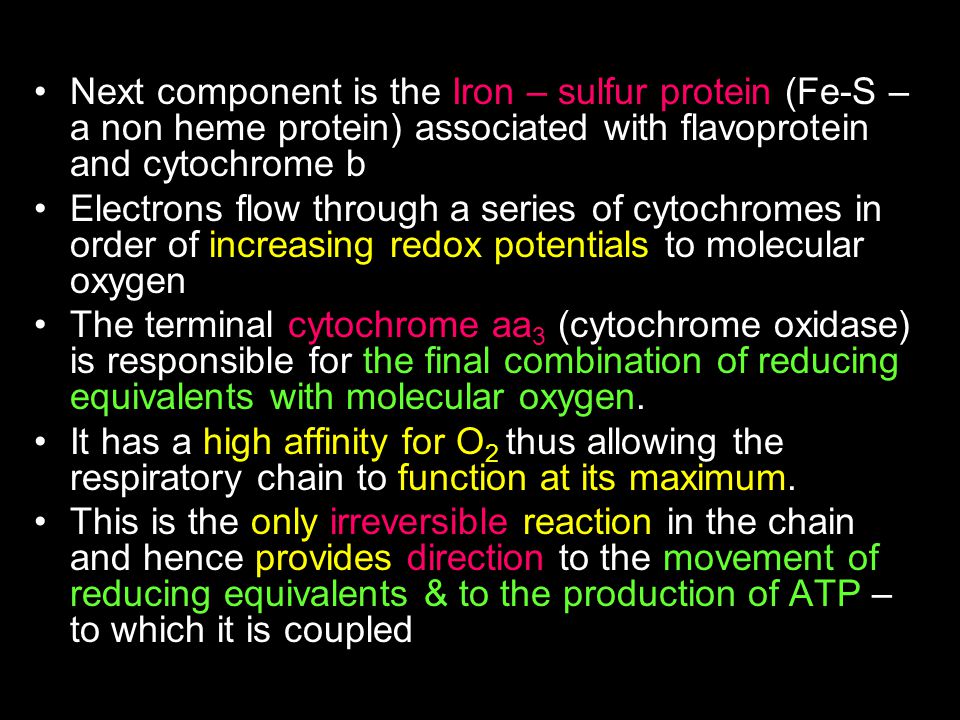 • Next component is the Iron – sulfur protein (Fe-S – a non heme protein) associated with flavoprotein and cytochrome b

• Electrons flow through a series of cytochromes in order of increasing redox potentials to molecular oxygen

• The terminal cytochrome $aa_3$ (cytochrome oxidase) is responsible for the final combination of reducing equivalents with molecular oxygen.

• It has a high affinity for $O_2$ thus allowing the respiratory chain to function at its maximum.

• This is the only irreversible reaction in the chain and hence provides direction to the movement of reducing equivalents & to the production of ATP – to which it is coupled